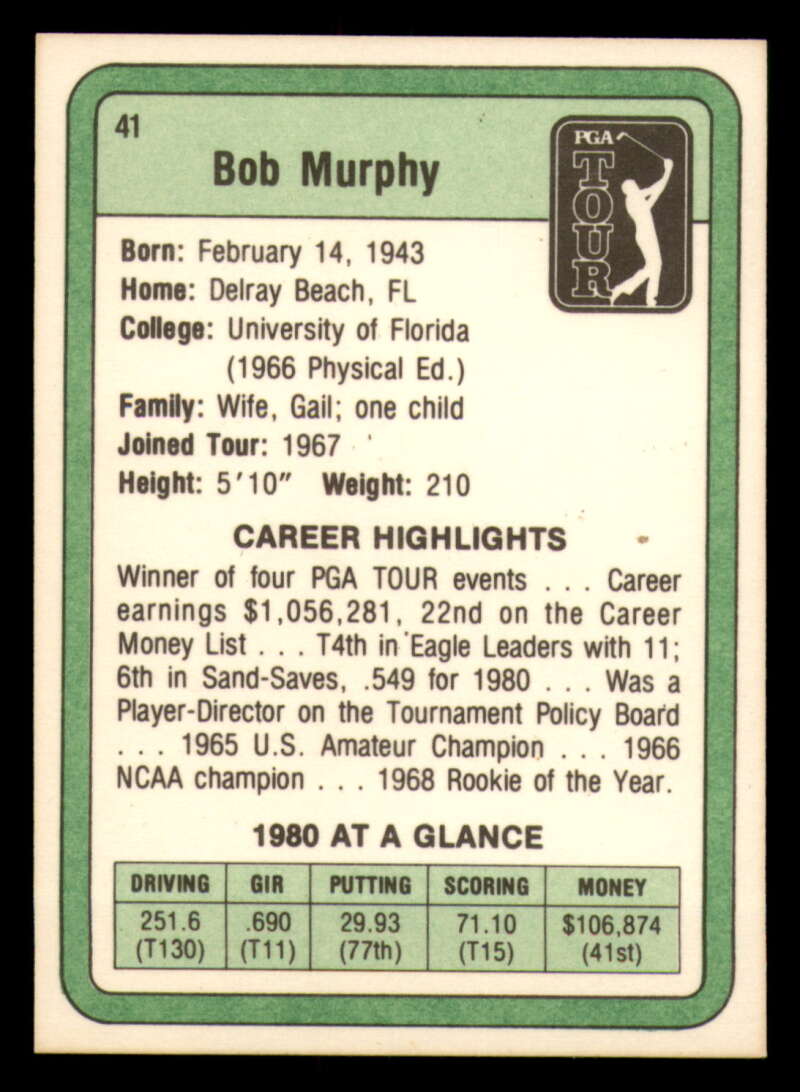 41

Bob Murphy

PGA TOUR

Born: February 14, 1943
Home: Delray Beach, FL
College: University of Florida
(1966 Physical Ed.)
Family: Wife, Gail; one child
Joined Tour: 1967
Height: 5'10" Weight: 210

CAREER HIGHLIGHTS

Winner of four PGA TOUR events . . . Career earnings $1,056,281, 22nd on the Career Money List . . . T4th in Eagle Leaders with 11; 6th in Sand-Saves, .549 for 1980 . . . Was a Player-Director on the Tournament Policy Board . . . 1965 U.S. Amateur Champion . . . 1966 NCAA champion . . . 1968 Rookie of the Year.

1980 AT A GLANCE

| DRIVING | GIR | PUTTING | SCORING | MONEY |
|---|---|---|---|---|
| 251.6 (T130) | .690 (T11) | 29.93 (77th) | 71.10 (T15) | $106,874 (41st) |